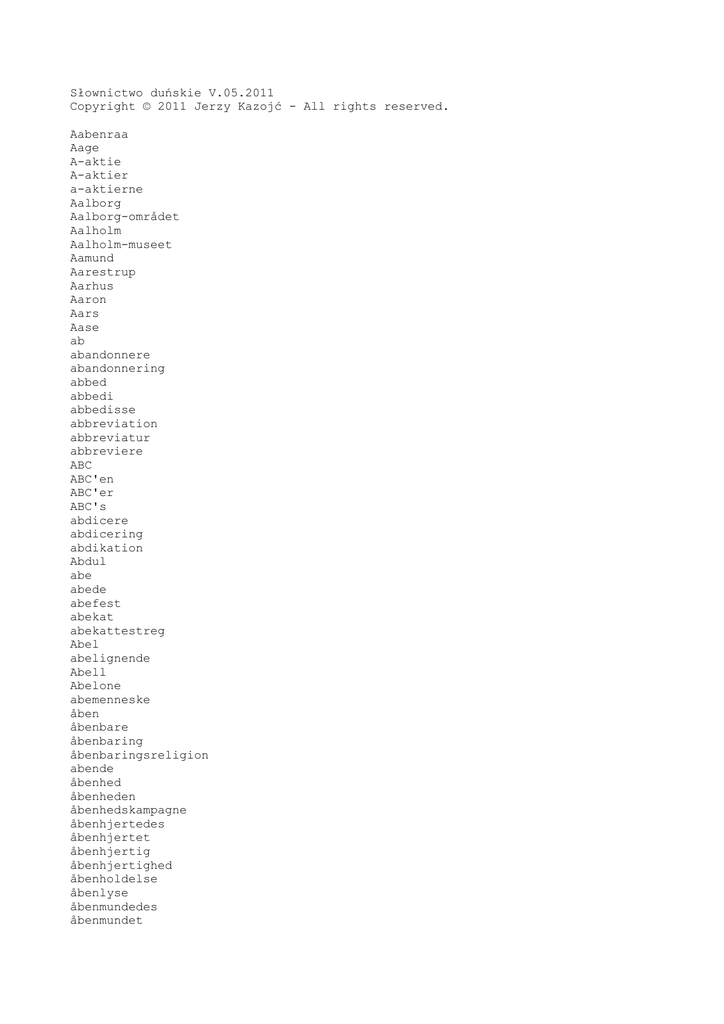 Słownictwo duńskie V.05.2011
Copyright © 2011 Jerzy Kazojć - All rights reserved.

Aabenraa
Aage
A-aktie
A-aktier
a-aktierne
Aalborg
Aalborg-området
Aalholm
Aalholm-museet
Aamund
Aarestrup
Aarhus
Aaron
Aars
Aase
ab
abandonnere
abandonnering
abbed
abbedi
abbedisse
abbreviation
abbreviatur
abbreviere
ABC
ABC'en
ABC'er
ABC's
abdicere
abdicering
abdikation
Abdul
abe
abede
abefest
abekat
abekattestreg
Abel
abelignende
Abell
Abelone
abemenneske
åben
åbenbare
åbenbaring
åbenbaringsreligion
abende
åbenhed
åbenheden
åbenhedskampagne
åbenhjertedes
åbenhjertet
åbenhjertig
åbenhjertighed
åbenholdelse
åbenlyse
åbenmundedes
åbenmundet